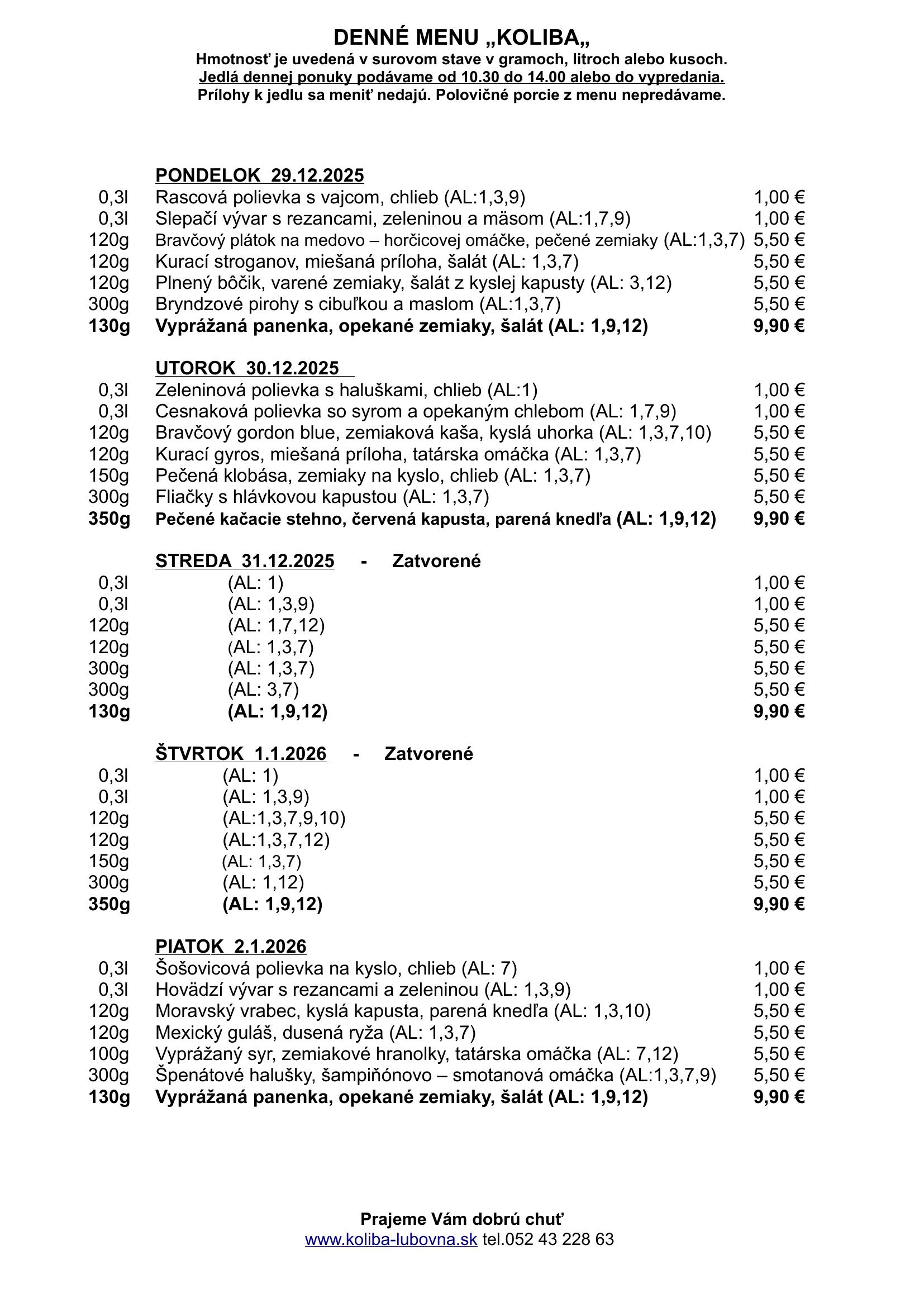 DENNÉ MENU „KOLIBA„
Hmotnosť je uvedená v surovom stave v gramoch, litroch alebo kusoch.
Jedlá dennej ponuky podávame od 10.30 do 14.00 alebo do vypredania.
Prílohy k jedlu sa meniť nedajú. Polovičné porcie z menu nepredávame.

PONDELOK 29.12.2025
0,3l Rascová polievka s vajcom, chlieb (AL:1,3,9) 1,00 €
0,3l Slepačí vývar s rezancami, zeleninou a mäsom (AL:1,7,9) 1,00 €
120g Bravčový plátok na medovo – horčicovej omáčke, pečené zemiaky (AL:1,3,7) 5,50 €
120g Kurací stroganov, miešaná príloha, šalát (AL: 1,3,7) 5,50 €
120g Plnený bôčik, varené zemiaky, šalát z kyslej kapusty (AL: 3,12) 5,50 €
300g Bryndzové pirohy s cibuľkou a maslom (AL:1,3,7) 5,50 €
130g Vyprážaná panenka, opekané zemiaky, šalát (AL: 1,9,12) 9,90 €

UTOROK 30.12.2025
0,3l Zeleninová polievka s haluškami, chlieb (AL:1) 1,00 €
0,3l Cesnaková polievka so syrom a opekaným chlebom (AL: 1,7,9) 1,00 €
120g Bravčový gordon blue, zemiaková kaša, kyslá uhorka (AL: 1,3,7,10) 5,50 €
120g Kurací gyros, miešaná príloha, tatárska omáčka (AL: 1,3,7) 5,50 €
150g Pečená klobása, zemiaky na kyslo, chlieb (AL: 1,3,7) 5,50 €
300g Fliačky s hlávkovou kapustou (AL: 1,3,7) 5,50 €
350g Pečené kačacie stehno, červená kapusta, parená knedľa (AL: 1,9,12) 9,90 €

STREDA 31.12.2025 - Zatvorené
0,3l (AL: 1) 1,00 €
0,3l (AL: 1,3,9) 1,00 €
120g (AL: 1,7,12) 5,50 €
120g (AL: 1,3,7) 5,50 €
300g (AL: 1,3,7) 5,50 €
300g (AL: 3,7) 5,50 €
130g (AL: 1,9,12) 9,90 €

ŠTVRTOK 1.1.2026 - Zatvorené
0,3l (AL: 1) 1,00 €
0,3l (AL: 1,3,9) 1,00 €
120g (AL:1,3,7,9,10) 5,50 €
120g (AL:1,3,7,12) 5,50 €
150g (AL: 1,3,7) 5,50 €
300g (AL: 1,12) 5,50 €
350g (AL: 1,9,12) 9,90 €

PIATOK 2.1.2026
0,3l Šošovicová polievka na kyslo, chlieb (AL: 7) 1,00 €
0,3l Hovädzí vývar s rezancami a zeleninou (AL: 1,3,9) 1,00 €
120g Moravský vrabec, kyslá kapusta, parená knedľa (AL: 1,3,10) 5,50 €
120g Mexický guláš, dusená ryža (AL: 1,3,7) 5,50 €
100g Vyprážaný syr, zemiakové hranolky, tatárska omáčka (AL: 7,12) 5,50 €
300g Špenátové halušky, šampiňónovo – smotanová omáčka (AL:1,3,7,9) 5,50 €
130g Vyprážaná panenka, opekané zemiaky, šalát (AL: 1,9,12) 9,90 €

Prajeme Vám dobrú chuť
www.koliba-lubovna.sk tel.052 43 228 63